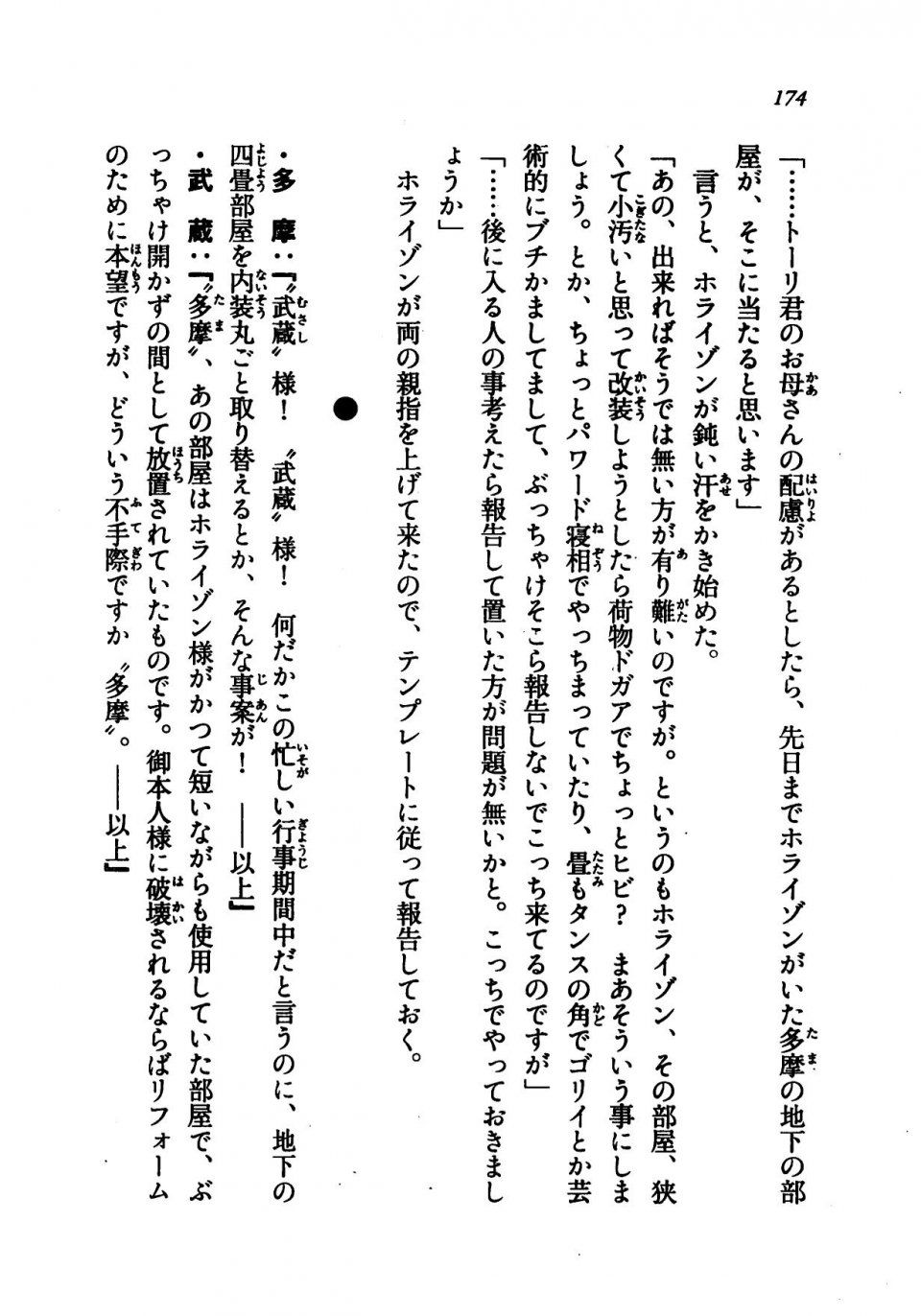 174

「……トーリ君のお母さんの配慮があるとしたら、先日までホライゾンがいた多摩の地下の部屋が、そこに当たると思います」

言うと、ホライゾンが鈍い汗をかき始めた。

「あの、出来ればそうでは無い方が有り難いのですが。というのもホライゾン、その部屋、狭くて小汚いと思って改装しようとしたら荷物ドガアでちょっとヒビ？　まあそういう事にしましょう。とか、ちょっとパワード寝相でやっちまっていたり、畳もタンスの角でゴリイとか芸術的にブチかましてまして、ぶっちゃけそこら報告しないでこっち来てるのですが」

「……後に入る人の事考えたら報告して置いた方が問題が無いかと。こっちでやっておきましょうか」

ホライゾンが両の親指を上げて来たので、テンプレートに従って報告しておく。

●

・多　摩：『〝武蔵〟様！　〝武蔵〟様！　何だかこの忙しい行事期間中だと言うのに、地下の四畳部屋を内装丸ごと取り替えるとか、そんな事案が！　――以上』

・武　蔵：『〝多摩〟、あの部屋はホライゾン様がかつて短いながらも使用していた部屋で、ぶっちゃけ開かずの間として放置されていたものです。御本人様に破壊されるならばリフォームのために本望ですが、どういう不手際ですか〝多摩〟。――以上』